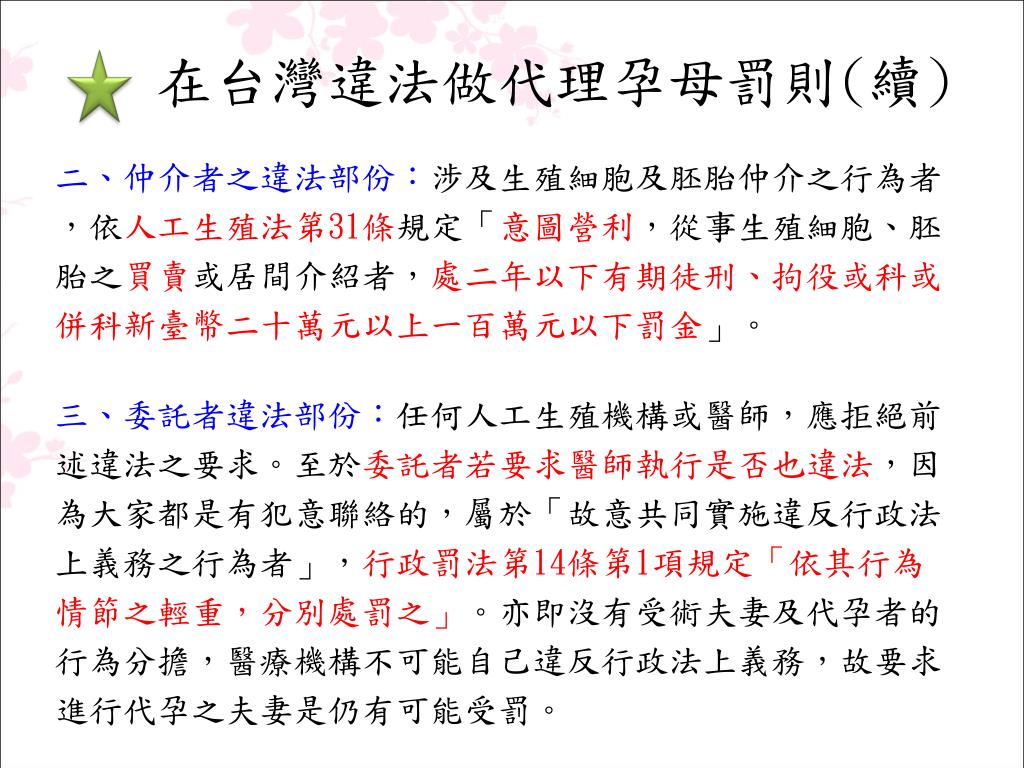 在台灣違法做代理孕母罰則(續)

二、仲介者之違法部份：涉及生殖細胞及胚胎仲介之行為者，依人工生殖法第31條規定「意圖營利，從事生殖細胞、胚胎之買賣或居間介紹者，處二年以下有期徒刑、拘役或科或併科新臺幣二十萬元以上一百萬元以下罰金」。

三、委託者違法部份：任何人工生殖機構或醫師，應拒絕前述違法之要求。至於委託者若要求醫師執行是否也違法，因為大家都是有犯意聯絡的，屬於「故意共同實施違反行政法上義務之行為者」，行政罰法第14條第1項規定「依其行為情節之輕重，分別處罰之」。亦即沒有受術夫妻及代孕者的行為分擔，醫療機構不可能自己違反行政法上義務，故要求進行代孕之夫妻是仍有可能受罰。